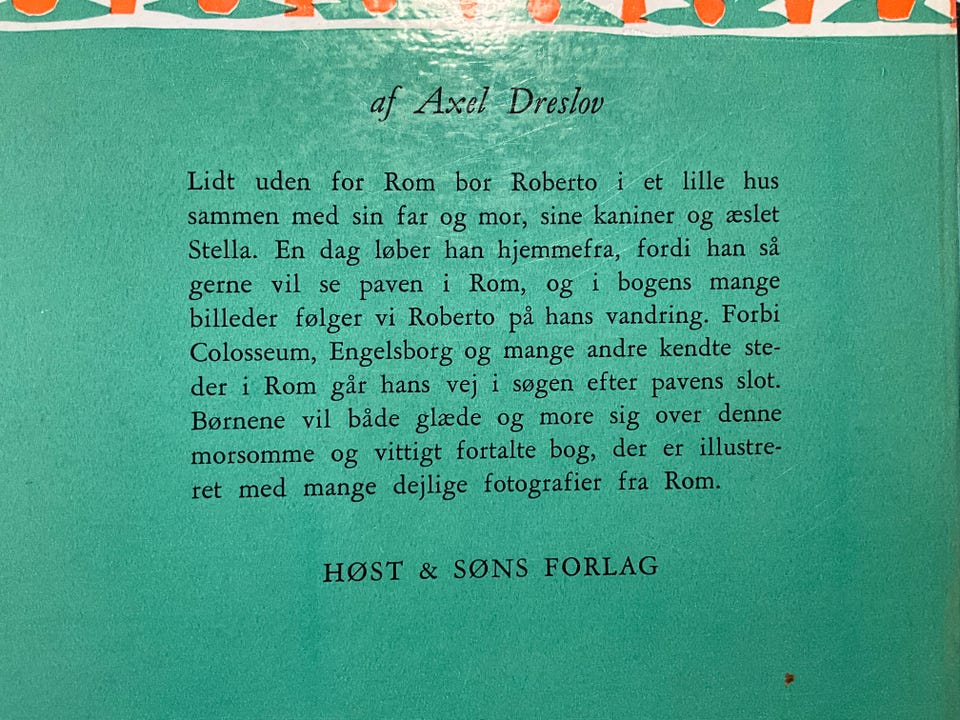 af Axel Dreslov

Lidt uden for Rom bor Roberto i et lille hus sammen med sin far og mor, sine kaniner og æslet Stella. En dag løber han hjemmefra, fordi han så gerne vil se paven i Rom, og i bogens mange billeder følger vi Roberto på hans vandring. Forbi Colosseum, Engelsborg og mange andre kendte steder i Rom går hans vej i søgen efter pavens slot. Børnene vil både glæde og more sig over denne morsomme og vittigt fortalte bog, der er illustreret med mange dejlige fotografier fra Rom.

HØST & SØNS FORLAG